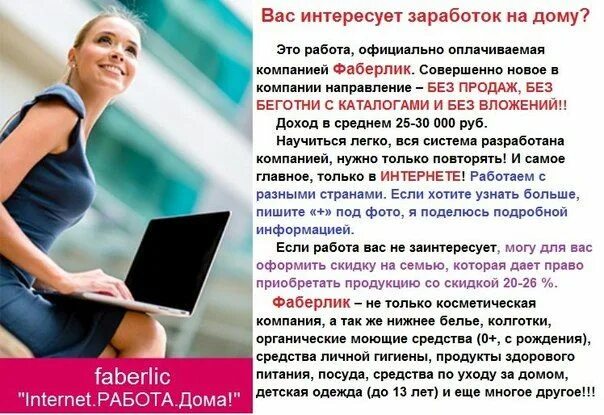 Вас интересует заработок на дому?

Это работа, официально оплачиваемая компанией Фаберлик. Совершенно новое в компании направление – БЕЗ ПРОДАЖ, БЕЗ БЕГОТНИ С КАТАЛОГАМИ И БЕЗ ВЛОЖЕНИЙ!!

Доход в среднем 25-30 000 руб.

Научиться легко, вся система разработана компанией, нужно только повторять! И самое главное, только в ИНТЕРНЕТЕ! Работаем с разными странами. Если хотите узнать больше, пишите «+» под фото, я поделюсь подробной информацией.

Если работа вас не заинтересует, могу для вас оформить скидку на семью, которая дает право приобретать продукцию со скидкой 20-26 %.

Фаберлик – не только косметическая компания, а так же нижнее белье, колготки, органические моющие средства (0+, с рождения), средства личной гигиены, продукты здорового питания, посуда, средства по уходу за домом, детская одежда (до 13 лет) и еще многое другое!!!

faberlic
"Internet.РАБОТА.Дома!"